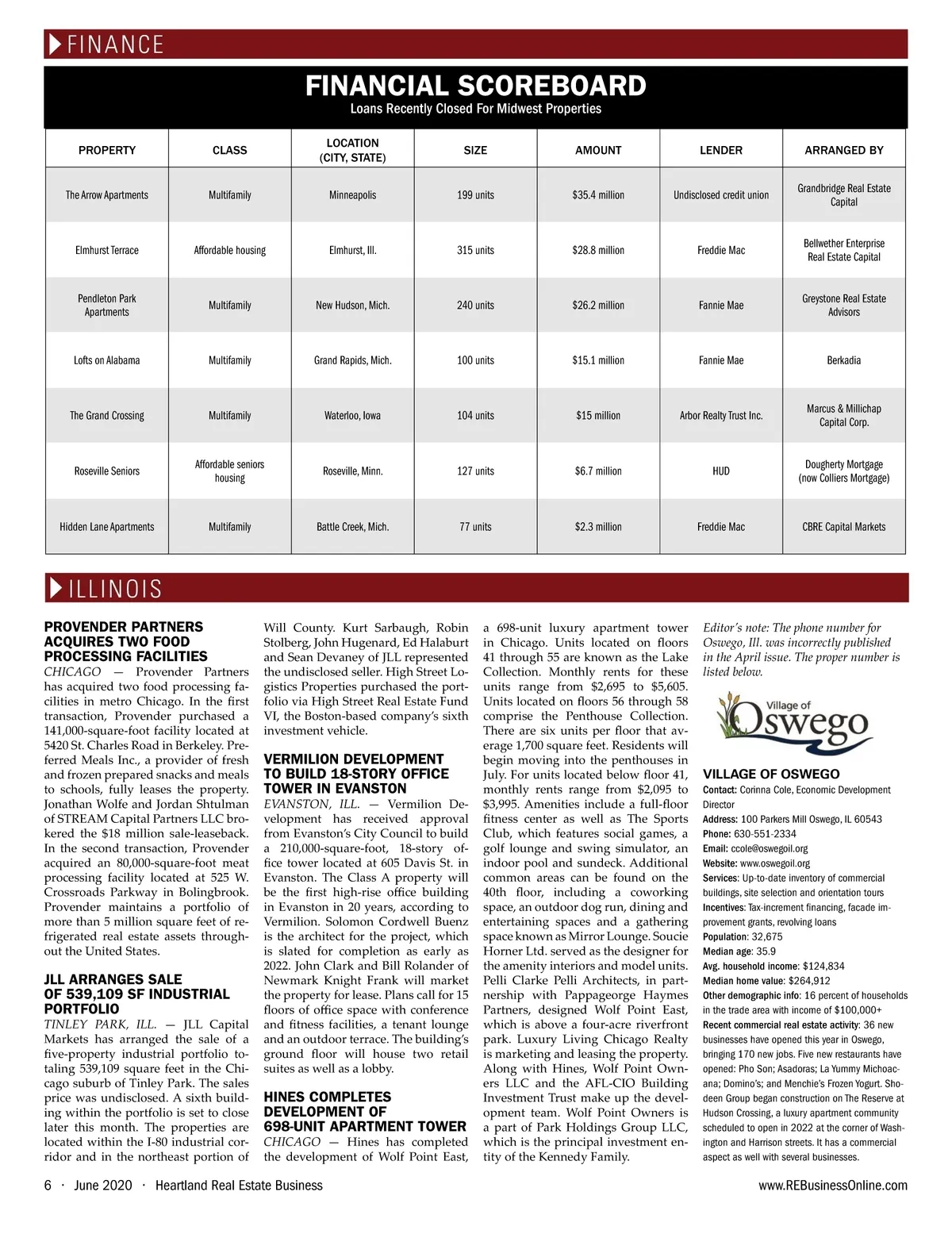 FINANCE

FINANCIAL SCOREBOARD
Loans Recently Closed For Midwest Properties

| PROPERTY | CLASS | LOCATION (CITY, STATE) | SIZE | AMOUNT | LENDER | ARRANGED BY |
|---|---|---|---|---|---|---|
| The Arrow Apartments | Multifamily | Minneapolis | 199 units | $35.4 million | Undisclosed credit union | Grandbridge Real Estate Capital |
| Elmhurst Terrace | Affordable housing | Elmhurst, Ill. | 315 units | $28.8 million | Freddie Mac | Bellwether Enterprise Real Estate Capital |
| Pendleton Park Apartments | Multifamily | New Hudson, Mich. | 240 units | $26.2 million | Fannie Mae | Greystone Real Estate Advisors |
| Lofts on Alabama | Multifamily | Grand Rapids, Mich. | 100 units | $15.1 million | Fannie Mae | Berkadia |
| The Grand Crossing | Multifamily | Waterloo, Iowa | 104 units | $15 million | Arbor Realty Trust Inc. | Marcus & Millichap Capital Corp. |
| Roseville Seniors | Affordable seniors housing | Roseville, Minn. | 127 units | $6.7 million | HUD | Dougherty Mortgage (now Colliers Mortgage) |
| Hidden Lane Apartments | Multifamily | Battle Creek, Mich. | 77 units | $2.3 million | Freddie Mac | CBRE Capital Markets |

ILLINOIS

PROVENDER PARTNERS ACQUIRES TWO FOOD PROCESSING FACILITIES
CHICAGO — Provender Partners has acquired two food processing facilities in metro Chicago. In the first transaction, Provender purchased a 141,000-square-foot facility located at 5420 St. Charles Road in Berkeley. Preferred Meals Inc., a provider of fresh and frozen prepared snacks and meals to schools, fully leases the property. Jonathan Wolfe and Jordan Shtulman of STREAM Capital Partners LLC brokered the $18 million sale-leaseback. In the second transaction, Provender acquired an 80,000-square-foot meat processing facility located at 525 W. Crossroads Parkway in Bolingbrook. Provender maintains a portfolio of more than 5 million square feet of refrigerated real estate assets throughout the United States.

JLL ARRANGES SALE OF 539,109 SF INDUSTRIAL PORTFOLIO
TINLEY PARK, ILL. — JLL Capital Markets has arranged the sale of a five-property industrial portfolio totaling 539,109 square feet in the Chicago suburb of Tinley Park. The sales price was undisclosed. A sixth building within the portfolio is set to close later this month. The properties are located within the I-80 industrial corridor and in the northeast portion of Will County. Kurt Sarbaugh, Robin Stolberg, John Hugenard, Ed Halaburt and Sean Devaney of JLL represented the undisclosed seller. High Street Logistics Properties purchased the portfolio via High Street Real Estate Fund VI, the Boston-based company's sixth investment vehicle.

VERMILION DEVELOPMENT TO BUILD 18-STORY OFFICE TOWER IN EVANSTON
EVANSTON, ILL. — Vermilion Development has received approval from Evanston's City Council to build a 210,000-square-foot, 18-story office tower located at 605 Davis St. in Evanston. The Class A property will be the first high-rise office building in Evanston in 20 years, according to Vermilion. Solomon Cordwell Buenz is the architect for the project, which is slated for completion as early as 2022. John Clark and Bill Rolander of Newmark Knight Frank will market the property for lease. Plans call for 15 floors of office space with conference and fitness facilities, a tenant lounge and an outdoor terrace. The building's ground floor will house two retail suites as well as a lobby.

HINES COMPLETES DEVELOPMENT OF 698-UNIT APARTMENT TOWER
CHICAGO — Hines has completed the development of Wolf Point East, a 698-unit luxury apartment tower in Chicago. Units located on floors 41 through 55 are known as the Lake Collection. Monthly rents for these units range from $2,695 to $5,605. Units located on floors 56 through 58 comprise the Penthouse Collection. There are six units per floor that average 1,700 square feet. Residents will begin moving into the penthouses in July. For units located below floor 41, monthly rents range from $2,095 to $3,995. Amenities include a full-floor fitness center as well as The Sports Club, which features social games, a golf lounge and swing simulator, an indoor pool and sundeck. Additional common areas can be found on the 40th floor, including a coworking space, an outdoor dog run, dining and entertaining spaces and a gathering space known as Mirror Lounge. Soucie Horner Ltd. served as the designer for the amenity interiors and model units. Pelli Clarke Pelli Architects, in partnership with Pappageorge Haymes Partners, designed Wolf Point East, which is above a four-acre riverfront park. Luxury Living Chicago Realty is marketing and leasing the property. Along with Hines, Wolf Point Owners LLC and the AFL-CIO Building Investment Trust make up the development team. Wolf Point Owners is a part of Park Holdings Group LLC, which is the principal investment entity of the Kennedy Family.

Editor's note: The phone number for Oswego, Ill. was incorrectly published in the April issue. The proper number is listed below.

Village of Oswego

VILLAGE OF OSWEGO
Contact: Corinna Cole, Economic Development Director
Address: 100 Parkers Mill Oswego, IL 60543
Phone: 630-551-2334
Email: ccole@oswegoil.org
Website: www.oswegoil.org
Services: Up-to-date inventory of commercial buildings, site selection and orientation tours
Incentives: Tax-increment financing, facade improvement grants, revolving loans
Population: 32,675
Median age: 35.9
Avg. household income: $124,834
Median home value: $264,912
Other demographic info: 16 percent of households in the trade area with income of $100,000+
Recent commercial real estate activity: 36 new businesses have opened this year in Oswego, bringing 170 new jobs. Five new restaurants have opened: Pho Son; Asadoras; La Yummy Michoacana; Domino's; and Menchie's Frozen Yogurt. Shodeen Group began construction on The Reserve at Hudson Crossing, a luxury apartment community scheduled to open in 2022 at the corner of Washington and Harrison streets. It has a commercial aspect as well with several businesses.

6 · June 2020 · Heartland Real Estate Business
www.REBusinessOnline.com